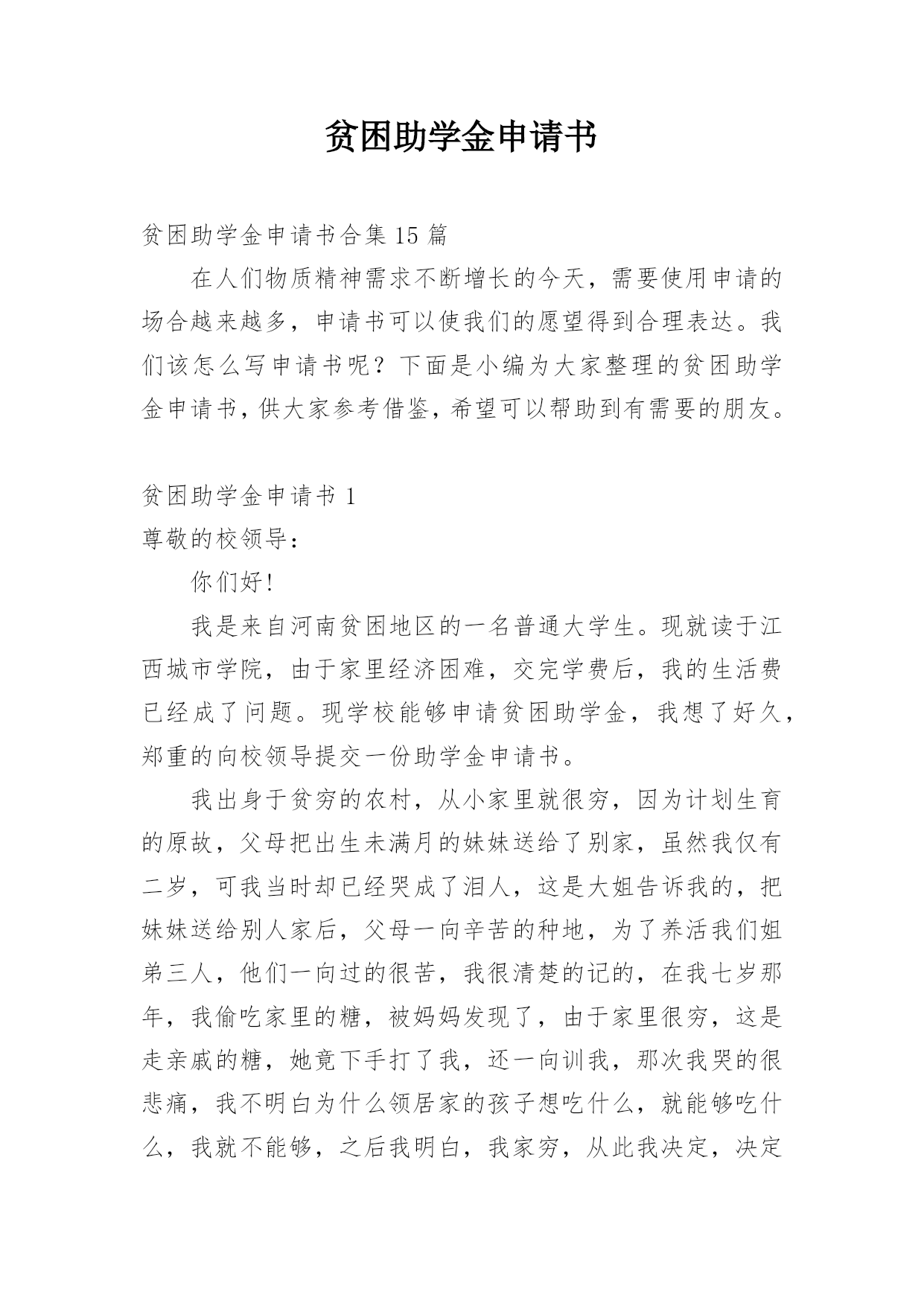 贫困助学金申请书

贫困助学金申请书合集 15 篇

在人们物质精神需求不断增长的今天，需要使用申请的场合越来越多，申请书可以使我们的愿望得到合理表达。我们该怎么写申请书呢？下面是小编为大家整理的贫困助学金申请书，供大家参考借鉴，希望可以帮助到有需要的朋友。

贫困助学金申请书 1

尊敬的校领导：

你们好！

我是来自河南贫困地区的一名普通大学生。现就读于江西城市学院，由于家里经济困难，交完学费后，我的生活费已经成了问题。现学校能够申请贫困助学金，我想了好久，郑重的向校领导提交一份助学金申请书。

我出身于贫穷的农村，从小家里就很穷，因为计划生育的原故，父母把出生未满月的妹妹送给了别家，虽然我仅有二岁，可我当时却已经哭成了泪人，这是大姐告诉我的，把妹妹送给别人家后，父母一向辛苦的种地，为了养活我们姐弟三人，他们一向过的很苦，我很清楚的记的，在我七岁那年，我偷吃家里的糖，被妈妈发现了，由于家里很穷，这是走亲戚的糖，她竟下手打了我，还一向训我，那次我哭的很悲痛，我不明白为什么领居家的孩子想吃什么，就能够吃什么，我就不能够，之后我明白，我家穷，从此我决定，决定